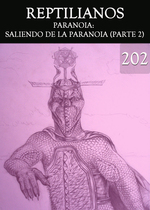 REPTILIANOS
PARANOIA:
SALIENDO DE LA PARANOIA (PARTE 2)

202